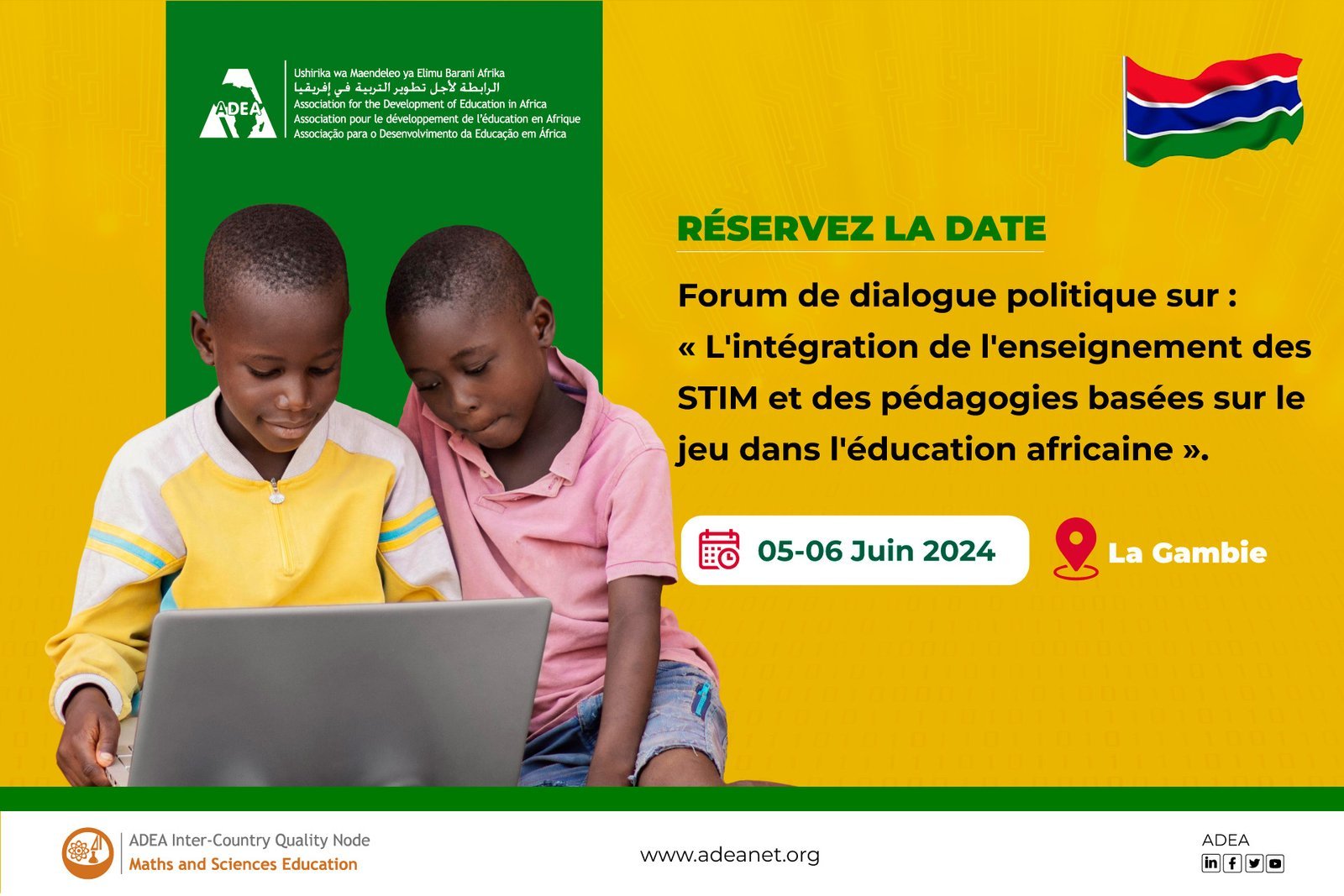 ADEA

Ushirika wa Maendeleo ya Elimu Barani Afrika
الرابطة لأجل تطوير التربية في إفريقيا
Association for the Development of Education in Africa
Association pour le développement de l'éducation en Afrique
Associação para o Desenvolvimento da Educação em África

RÉSERVEZ LA DATE

Forum de dialogue politique sur : « L'intégration de l'enseignement des STIM et des pédagogies basées sur le jeu dans l'éducation africaine ».

05-06 Juin 2024

La Gambie

ADEA Inter-Country Quality Node
Maths and Sciences Education

www.adeanet.org

ADEA